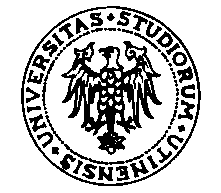 UNIVERSITAS • STUDIORUM • UTINENSIS •